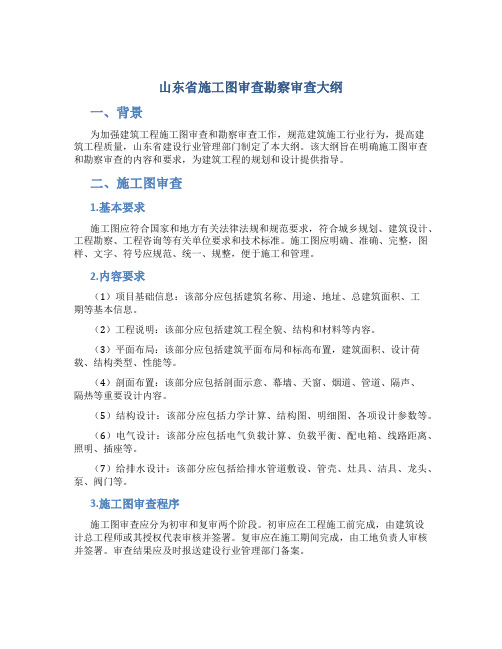 山东省施工图审查勘察审查大纲

一、背景

为加强建筑工程施工图审查和勘察审查工作，规范建筑施工行业行为，提高建筑工程质量，山东省建设行业管理部门制定了本大纲。该大纲旨在明确施工图审查和勘察审查的内容和要求，为建筑工程的规划和设计提供指导。

二、施工图审查

1.基本要求

施工图应符合国家和地方有关法律法规和规范要求，符合城乡规划、建筑设计、工程勘察、工程咨询等有关单位要求和技术标准。施工图应明确、准确、完整，图样、文字、符号应规范、统一、规整，便于施工和管理。

2.内容要求

（1）项目基础信息：该部分应包括建筑名称、用途、地址、总建筑面积、工期等基本信息。

（2）工程说明：该部分应包括建筑工程全貌、结构和材料等内容。

（3）平面布局：该部分应包括建筑平面布局和标高布置，建筑面积、设计荷载、结构类型、性能等。

（4）剖面布置：该部分应包括剖面示意、幕墙、天窗、烟道、管道、隔声、隔热等重要设计内容。

（5）结构设计：该部分应包括力学计算、结构图、明细图、各项设计参数等。

（6）电气设计：该部分应包括电气负载计算、负载平衡、配电箱、线路距离、照明、插座等。

（7）给排水设计：该部分应包括给排水管道敷设、管壳、灶具、洁具、龙头、泵、阀门等。

3.施工图审查程序

施工图审查应分为初审和复审两个阶段。初审应在工程施工前完成，由建筑设计总工程师或其授权代表审核并签署。复审应在施工期间完成，由工地负责人审核并签署。审查结果应及时报送建设行业管理部门备案。